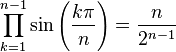 $\prod_{k=1}^{n-1} \sin\left(\frac{k\pi}{n}\right) = \frac{n}{2^{n-1}}$